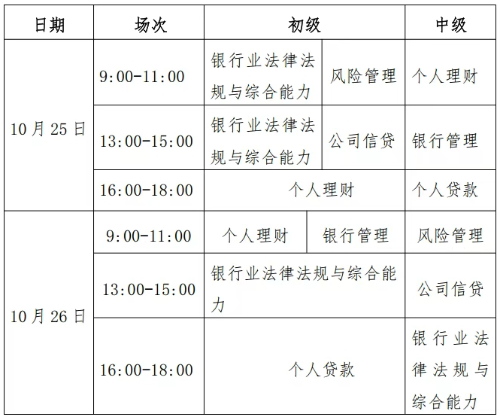 | 日期 | 场次 | 初级 | | 中级 |
|---|---|---|---|---|
| 10月25日 | 9:00-11:00 | 银行业法律法规与综合能力 | 风险管理 | 个人理财 |
| 10月25日 | 13:00-15:00 | 银行业法律法规与综合能力 | 公司信贷 | 银行管理 |
| 10月25日 | 16:00-18:00 | 个人理财 | | 个人贷款 |
| 10月26日 | 9:00-11:00 | 个人理财 | 银行管理 | 风险管理 |
| 10月26日 | 13:00-15:00 | 银行业法律法规与综合能力 | | 公司信贷 |
| 10月26日 | 16:00-18:00 | 个人贷款 | | 银行业法律法规与综合能力 |